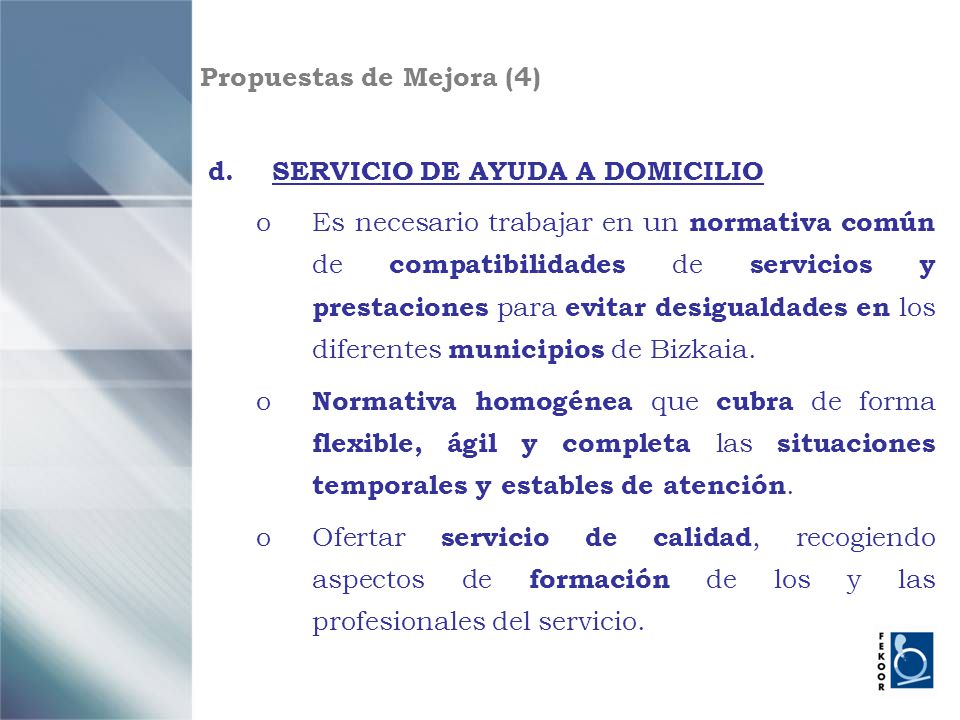 Propuestas de Mejora (4)

d. SERVICIO DE AYUDA A DOMICILIO

o Es necesario trabajar en un normativa común de compatibilidades de servicios y prestaciones para evitar desigualdades en los diferentes municipios de Bizkaia.

o Normativa homogénea que cubra de forma flexible, ágil y completa las situaciones temporales y estables de atención.

o Ofertar servicio de calidad, recogiendo aspectos de formación de los y las profesionales del servicio.

FEKOOR